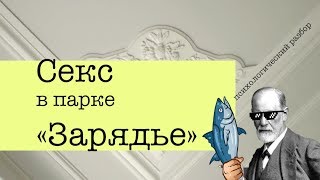 Секс
в парке
«Зарядье»

психологический разбор